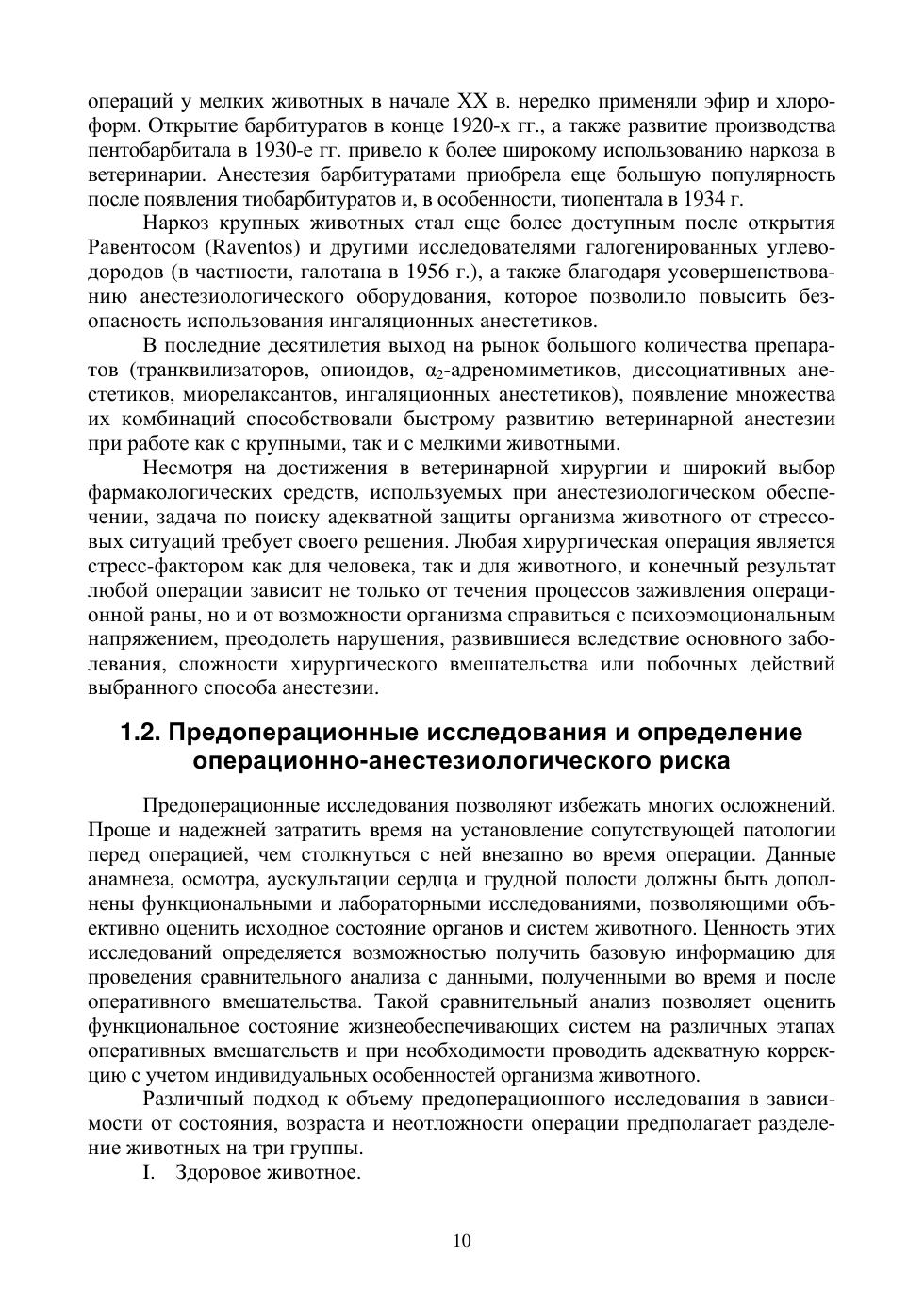 операций у мелких животных в начале XX в. нередко применяли эфир и хлороформ. Открытие барбитуратов в конце 1920-х гг., а также развитие производства пентобарбитала в 1930-е гг. привело к более широкому использованию наркоза в ветеринарии. Анестезия барбитуратами приобрела еще большую популярность после появления тиобарбитуратов и, в особенности, тиопентала в 1934 г.

Наркоз крупных животных стал еще более доступным после открытия Равентосом (Raventos) и другими исследователями галогенированных углеводородов (в частности, галотана в 1956 г.), а также благодаря усовершенствованию анестезиологического оборудования, которое позволило повысить безопасность использования ингаляционных анестетиков.

В последние десятилетия выход на рынок большого количества препаратов (транквилизаторов, опиоидов, $\alpha_2$-адреномиметиков, диссоциативных анестетиков, миорелаксантов, ингаляционных анестетиков), появление множества их комбинаций способствовали быстрому развитию ветеринарной анестезии при работе как с крупными, так и с мелкими животными.

Несмотря на достижения в ветеринарной хирургии и широкий выбор фармакологических средств, используемых при анестезиологическом обеспечении, задача по поиску адекватной защиты организма животного от стрессовых ситуаций требует своего решения. Любая хирургическая операция является стресс-фактором как для человека, так и для животного, и конечный результат любой операции зависит не только от течения процессов заживления операционной раны, но и от возможности организма справиться с психоэмоциональным напряжением, преодолеть нарушения, развившиеся вследствие основного заболевания, сложности хирургического вмешательства или побочных действий выбранного способа анестезии.

1.2. Предоперационные исследования и определение операционно-анестезиологического риска

Предоперационные исследования позволяют избежать многих осложнений. Проще и надежней затратить время на установление сопутствующей патологии перед операцией, чем столкнуться с ней внезапно во время операции. Данные анамнеза, осмотра, аускультации сердца и грудной полости должны быть дополнены функциональными и лабораторными исследованиями, позволяющими объективно оценить исходное состояние органов и систем животного. Ценность этих исследований определяется возможностью получить базовую информацию для проведения сравнительного анализа с данными, полученными во время и после оперативного вмешательства. Такой сравнительный анализ позволяет оценить функциональное состояние жизнеобеспечивающих систем на различных этапах оперативных вмешательств и при необходимости проводить адекватную коррекцию с учетом индивидуальных особенностей организма животного.

Различный подход к объему предоперационного исследования в зависимости от состояния, возраста и неотложности операции предполагает разделение животных на три группы.

I. Здоровое животное.

10